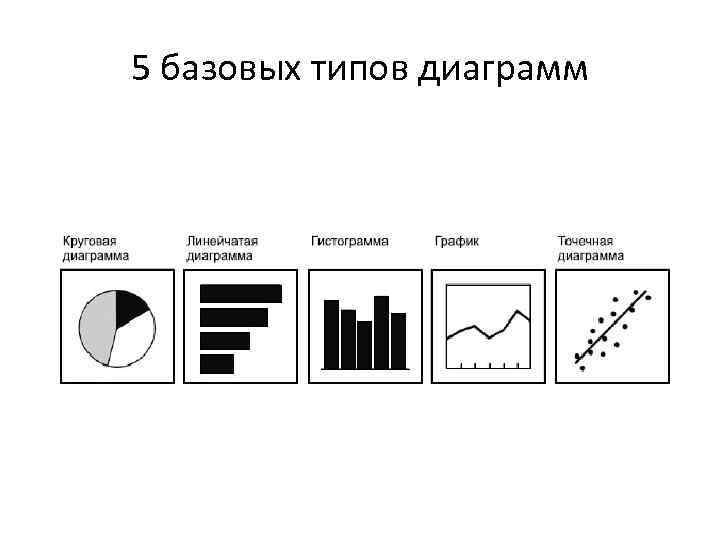 5 базовых типов диаграмм

Круговая диаграмма

Линейчатая диаграмма

Гистограмма

График

Точечная диаграмма